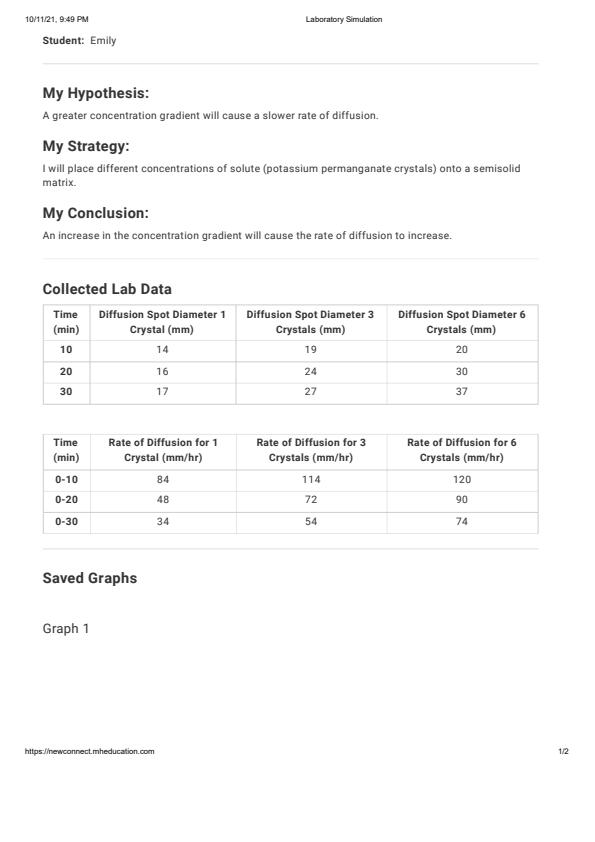 10/11/21, 9:49 PM Laboratory Simulation

Student: Emily

My Hypothesis:

A greater concentration gradient will cause a slower rate of diffusion.

My Strategy:

I will place different concentrations of solute (potassium permanganate crystals) onto a semisolid matrix.

My Conclusion:

An increase in the concentration gradient will cause the rate of diffusion to increase.

Collected Lab Data

| Time (min) | Diffusion Spot Diameter 1 Crystal (mm) | Diffusion Spot Diameter 3 Crystals (mm) | Diffusion Spot Diameter 6 Crystals (mm) |
|---|---|---|---|
| 10 | 14 | 19 | 20 |
| 20 | 16 | 24 | 30 |
| 30 | 17 | 27 | 37 |

| Time (min) | Rate of Diffusion for 1 Crystal (mm/hr) | Rate of Diffusion for 3 Crystals (mm/hr) | Rate of Diffusion for 6 Crystals (mm/hr) |
|---|---|---|---|
| 0-10 | 84 | 114 | 120 |
| 0-20 | 48 | 72 | 90 |
| 0-30 | 34 | 54 | 74 |

Saved Graphs

Graph 1

https://newconnect.mheducation.com 1/2